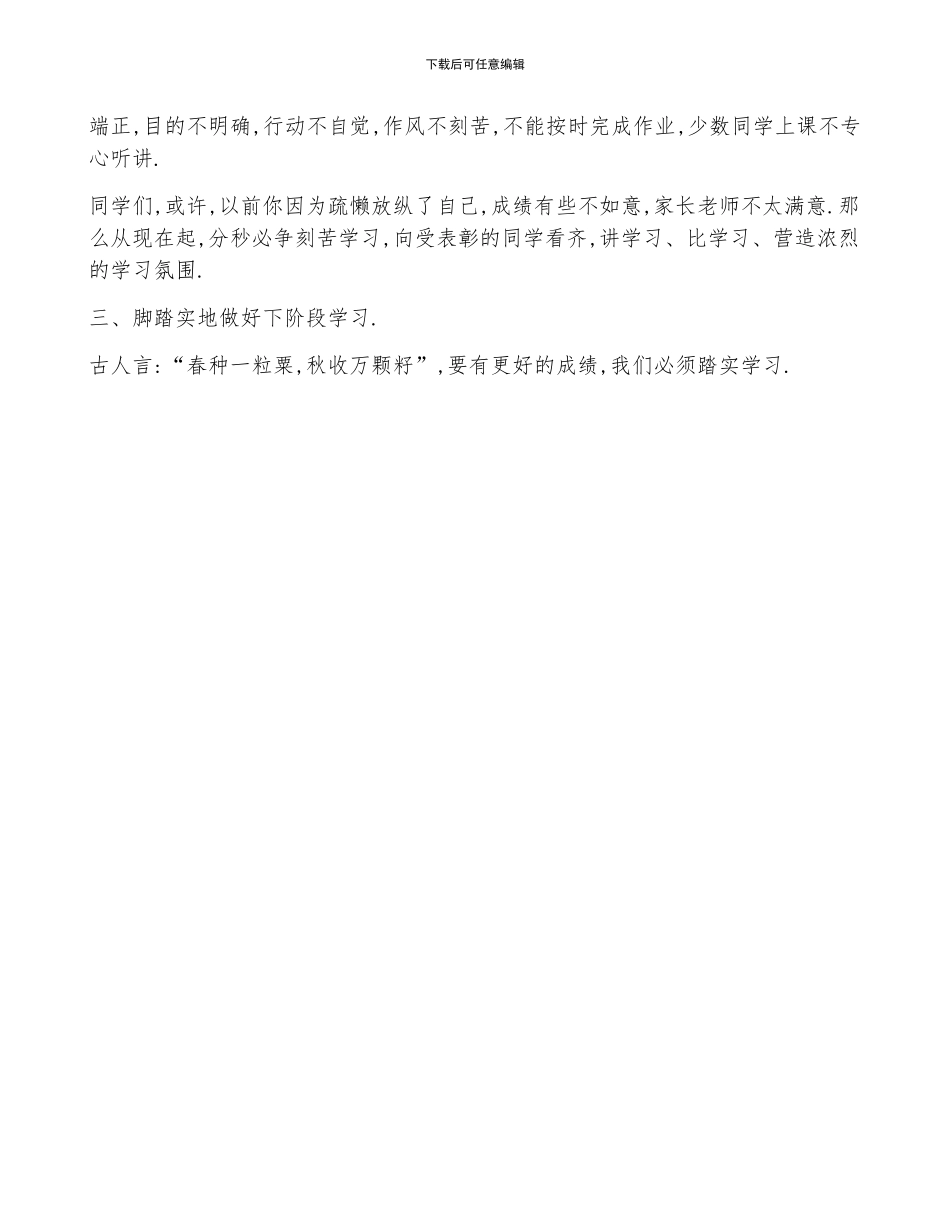 下载后可任意编辑

端正,目的不明确,行动不自觉,作风不刻苦,不能按时完成作业,少数同学上课不专心听讲.

同学们,或许,以前你因为疏懒放纵了自己,成绩有些不如意,家长老师不太满意.那么从现在起,分秒必争刻苦学习,向受表彰的同学看齐,讲学习、比学习、营造浓烈的学习氛围.

三、脚踏实地做好下阶段学习.

古人言:“春种一粒粟,秋收万颗籽”,要有更好的成绩,我们必须踏实学习.